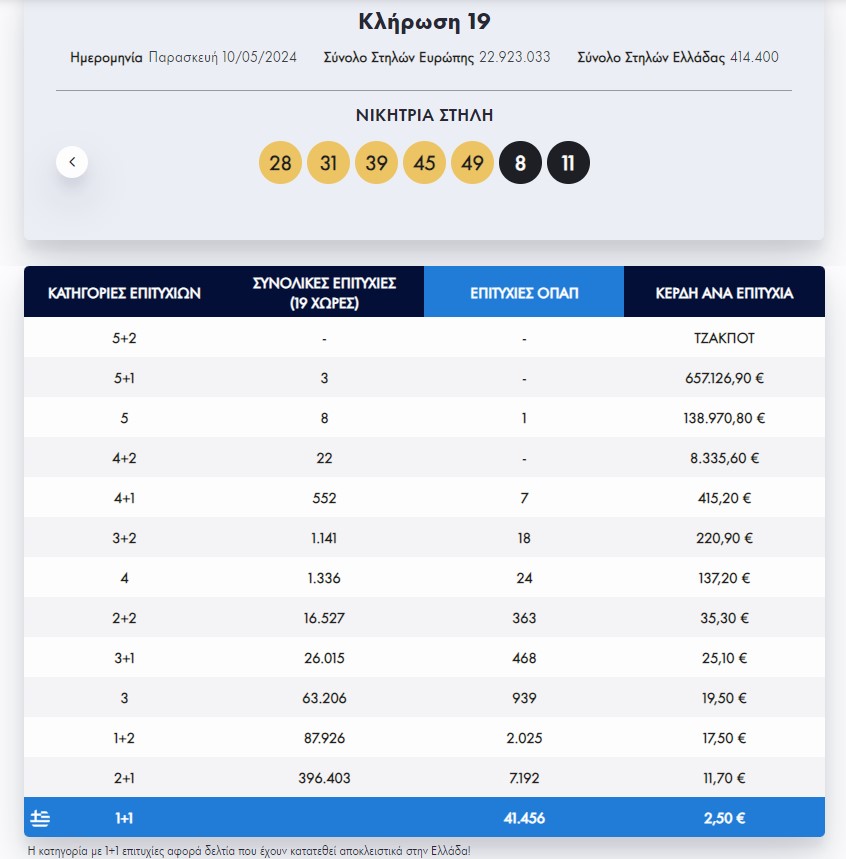 Κλήρωση 19

Ημερομηνία Παρασκευή 10/05/2024 Σύνολο Στηλών Ευρώπης 22.923.033 Σύνολο Στηλών Ελλάδας 414.400

ΝΙΚΗΤΡΙΑ ΣΤΗΛΗ

28 31 39 45 49 8 11

| ΚΑΤΗΓΟΡΙΕΣ ΕΠΙΤΥΧΙΩΝ | ΣΥΝΟΛΙΚΕΣ ΕΠΙΤΥΧΙΕΣ (19 ΧΩΡΕΣ) | ΕΠΙΤΥΧΙΕΣ ΟΠΑΠ | ΚΕΡΔΗ ΑΝΑ ΕΠΙΤΥΧΙΑ |
|---|---|---|---|
| 5+2 | - | - | ΤΖΑΚΠΟΤ |
| 5+1 | 3 | - | 657.126,90 € |
| 5 | 8 | 1 | 138.970,80 € |
| 4+2 | 22 | - | 8.335,60 € |
| 4+1 | 552 | 7 | 415,20 € |
| 3+2 | 1.141 | 18 | 220,90 € |
| 4 | 1.336 | 24 | 137,20 € |
| 2+2 | 16.527 | 363 | 35,30 € |
| 3+1 | 26.015 | 468 | 25,10 € |
| 3 | 63.206 | 939 | 19,50 € |
| 1+2 | 87.926 | 2.025 | 17,50 € |
| 2+1 | 396.403 | 7.192 | 11,70 € |
| 1+1 | | 41.456 | 2,50 € |

Η κατηγορία με 1+1 επιτυχίες αφορά δελτία που έχουν κατατεθεί αποκλειστικά στην Ελλάδα!